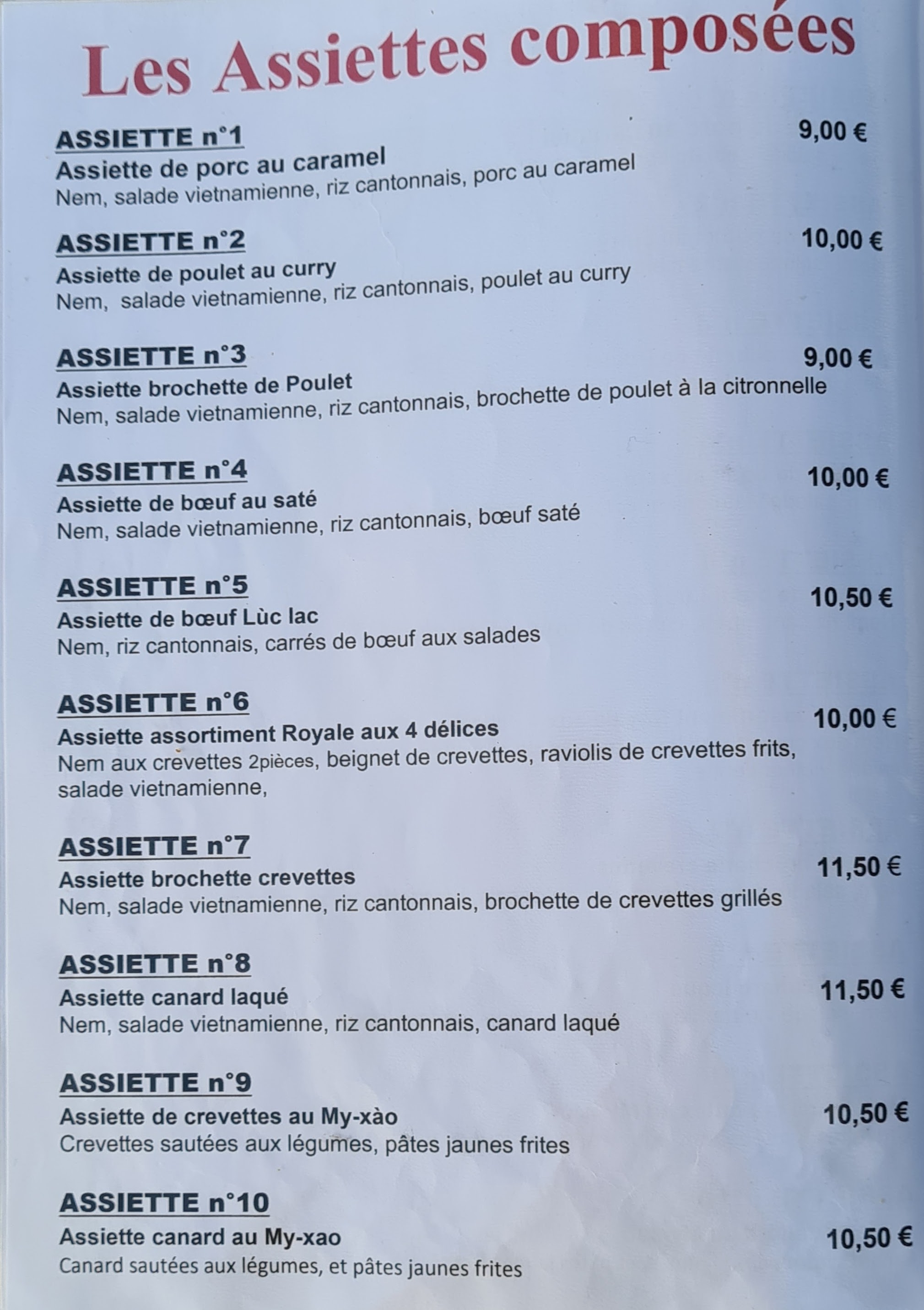 Les Assiettes composées

ASSIETTE n°1
9,00 €
Assiette de porc au caramel
Nem, salade vietnamienne, riz cantonnais, porc au caramel

ASSIETTE n°2
10,00 €
Assiette de poulet au curry
Nem, salade vietnamienne, riz cantonnais, poulet au curry

ASSIETTE n°3
9,00 €
Assiette brochette de Poulet
Nem, salade vietnamienne, riz cantonnais, brochette de poulet à la citronnelle

ASSIETTE n°4
10,00 €
Assiette de bœuf au saté
Nem, salade vietnamienne, riz cantonnais, bœuf saté

ASSIETTE n°5
10,50 €
Assiette de bœuf Lùc lac
Nem, riz cantonnais, carrés de bœuf aux salades

ASSIETTE n°6
10,00 €
Assiette assortiment Royale aux 4 délices
Nem aux crevettes 2pièces, beignet de crevettes, raviolis de crevettes frits, salade vietnamienne,

ASSIETTE n°7
11,50 €
Assiette brochette crevettes
Nem, salade vietnamienne, riz cantonnais, brochette de crevettes grillés

ASSIETTE n°8
11,50 €
Assiette canard laqué
Nem, salade vietnamienne, riz cantonnais, canard laqué

ASSIETTE n°9
10,50 €
Assiette de crevettes au My-xào
Crevettes sautées aux légumes, pâtes jaunes frites

ASSIETTE n°10
10,50 €
Assiette canard au My-xao
Canard sautées aux légumes, et pâtes jaunes frites